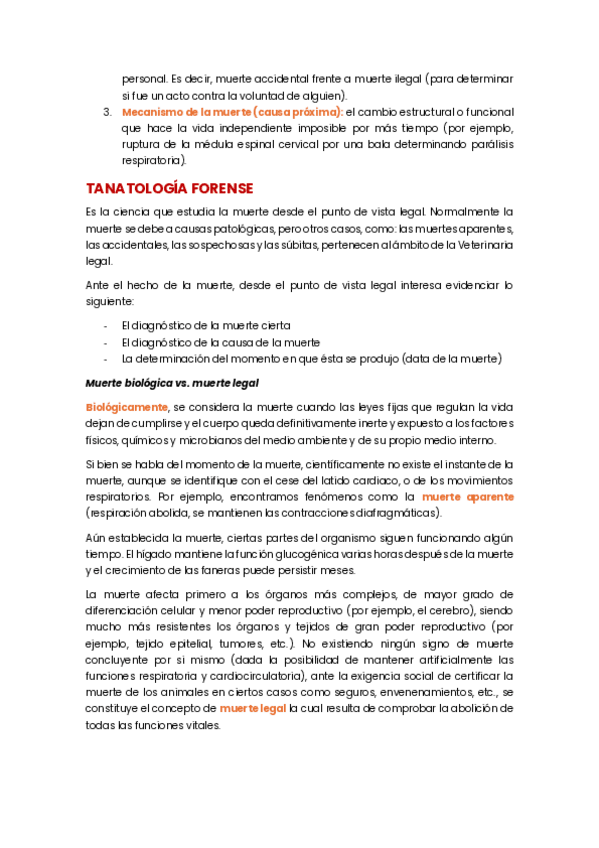 personal. Es decir, muerte accidental frente a muerte ilegal (para determinar si fue un acto contra la voluntad de alguien).

3. Mecanismo de la muerte (causa próxima): el cambio estructural o funcional que hace la vida independiente imposible por más tiempo (por ejemplo, ruptura de la médula espinal cervical por una bala determinando parálisis respiratoria).

TANATOLOGÍA FORENSE

Es la ciencia que estudia la muerte desde el punto de vista legal. Normalmente la muerte se debe a causas patológicas, pero otros casos, como: las muertes aparentes, las accidentales, las sospechosas y las súbitas, pertenecen al ámbito de la Veterinaria legal.

Ante el hecho de la muerte, desde el punto de vista legal interesa evidenciar lo siguiente:

- El diagnóstico de la muerte cierta
- El diagnóstico de la causa de la muerte
- La determinación del momento en que ésta se produjo (data de la muerte)

Muerte biológica vs. muerte legal

Biológicamente, se considera la muerte cuando las leyes fijas que regulan la vida dejan de cumplirse y el cuerpo queda definitivamente inerte y expuesto a los factores físicos, químicos y microbianos del medio ambiente y de su propio medio interno.

Si bien se habla del momento de la muerte, científicamente no existe el instante de la muerte, aunque se identifique con el cese del latido cardiaco, o de los movimientos respiratorios. Por ejemplo, encontramos fenómenos como la muerte aparente (respiración abolida, se mantienen las contracciones diafragmáticas).

Aún establecida la muerte, ciertas partes del organismo siguen funcionando algún tiempo. El hígado mantiene la función glucogénica varias horas después de la muerte y el crecimiento de las faneras puede persistir meses.

La muerte afecta primero a los órganos más complejos, de mayor grado de diferenciación celular y menor poder reproductivo (por ejemplo, el cerebro), siendo mucho más resistentes los órganos y tejidos de gran poder reproductivo (por ejemplo, tejido epitelial, tumores, etc.). No existiendo ningún signo de muerte concluyente por si mismo (dada la posibilidad de mantener artificialmente las funciones respiratoria y cardiocirculatoria), ante la exigencia social de certificar la muerte de los animales en ciertos casos como seguros, envenenamientos, etc., se constituye el concepto de muerte legal la cual resulta de comprobar la abolición de todas las funciones vitales.